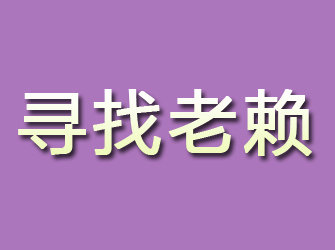 寻找老赖